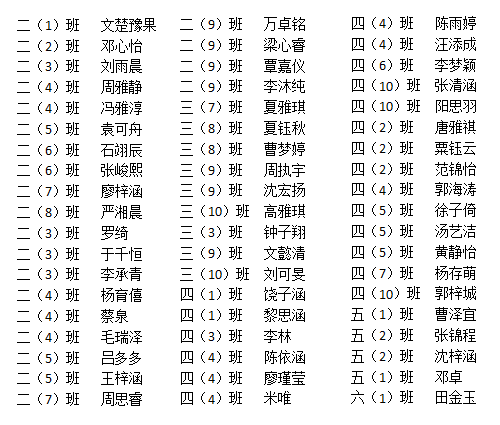 二（1）班　文楚豫果
二（2）班　邓心怡
二（3）班　刘雨晨
二（4）班　周雅静
二（4）班　冯雅淳
二（5）班　袁可舟
二（6）班　石翊辰
二（6）班　张峻熙
二（7）班　廖梓涵
二（8）班　严湘晨
二（3）班　罗绮
二（3）班　于千恒
二（3）班　李承青
二（4）班　杨育僖
二（4）班　蔡泉
二（4）班　毛瑞泽
二（5）班　吕多多
二（5）班　王梓涵
二（7）班　周思睿

二（9）班　万卓铭
二（9）班　梁心睿
二（9）班　覃嘉仪
二（9）班　李沐纯
三（7）班　夏雅琪
三（8）班　夏钰秋
三（8）班　曹梦婷
三（9）班　周执宇
三（9）班　沈宏扬
三（10）班　高雅琪
三（3）班　钟子翔
三（9）班　文懿清
三（10）班　刘可旻
四（1）班　饶子涵
四（1）班　黎思涵
四（3）班　李林
四（4）班　陈依涵
四（4）班　廖瑾莹
四（4）班　米唯

四（4）班　陈雨婷
四（4）班　汪添成
四（6）班　李梦颖
四（10）班　张清涵
四（10）班　阳思羽
四（2）班　唐雅祺
四（2）班　粟钰云
四（2）班　范锦怡
四（4）班　郭海涛
四（5）班　徐子倚
四（5）班　汤艺洁
四（5）班　黄静怡
四（7）班　杨存萌
四（10）班　郭梓城
五（1）班　曹泽宜
五（2）班　张锦程
五（2）班　沈梓涵
五（1）班　邓卓
六（1）班　田金玉